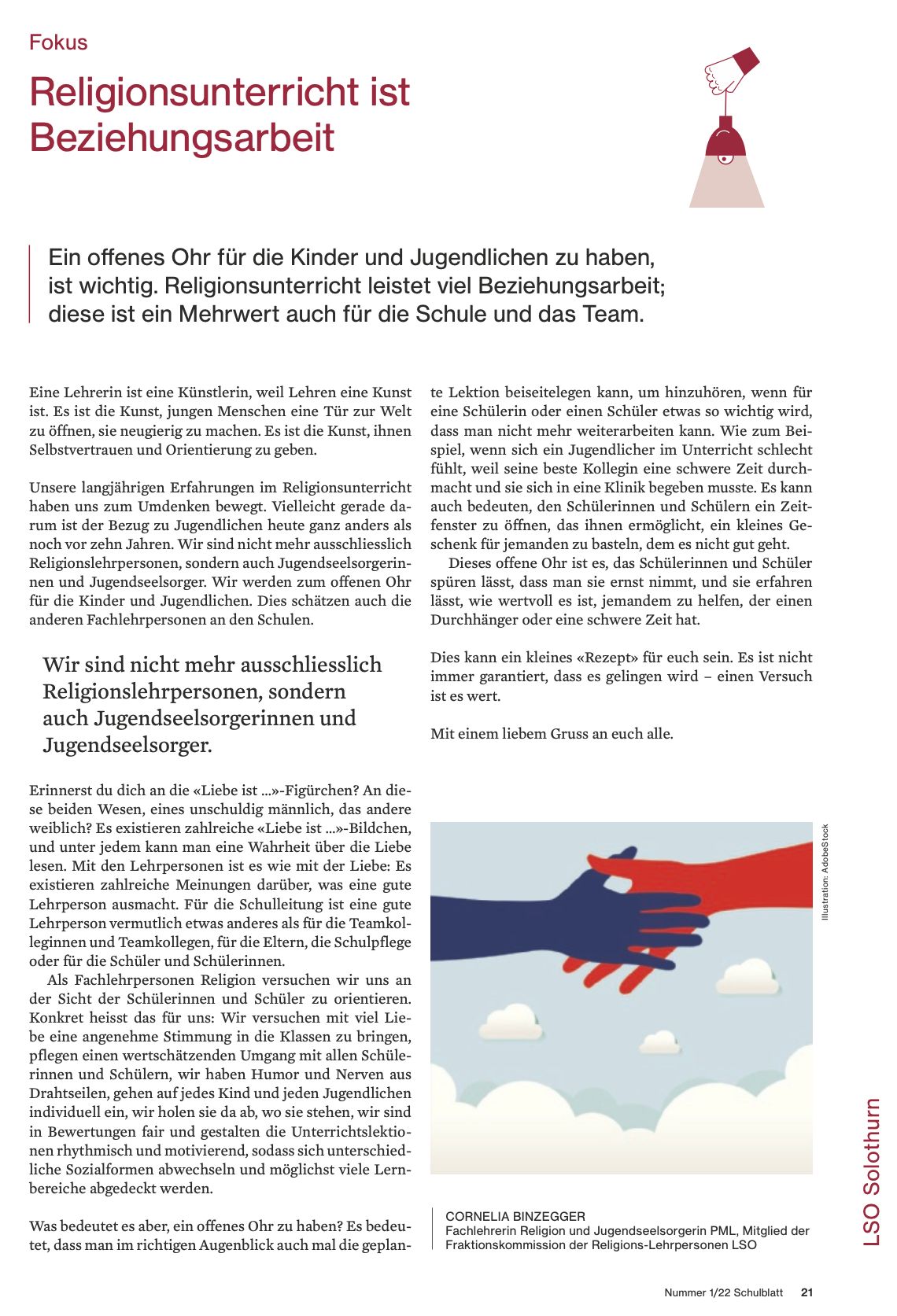 Fokus

Religionsunterricht ist Beziehungsarbeit

Ein offenes Ohr für die Kinder und Jugendlichen zu haben, ist wichtig. Religionsunterricht leistet viel Beziehungsarbeit; diese ist ein Mehrwert auch für die Schule und das Team.

Eine Lehrerin ist eine Künstlerin, weil Lehren eine Kunst ist. Es ist die Kunst, jungen Menschen eine Tür zur Welt zu öffnen, sie neugierig zu machen. Es ist die Kunst, ihnen Selbstvertrauen und Orientierung zu geben.

Unsere langjährigen Erfahrungen im Religionsunterricht haben uns zum Umdenken bewegt. Vielleicht gerade darum ist der Bezug zu Jugendlichen heute ganz anders als noch vor zehn Jahren. Wir sind nicht mehr ausschliesslich Religionslehrpersonen, sondern auch Jugendseelsorgerinnen und Jugendseelsorger. Wir werden zum offenen Ohr für die Kinder und Jugendlichen. Dies schätzen auch die anderen Fachlehrpersonen an den Schulen.

Wir sind nicht mehr ausschliesslich Religionslehrpersonen, sondern auch Jugendseelsorgerinnen und Jugendseelsorger.

Erinnerst du dich an die «Liebe ist ...»-Figürchen? An diese beiden Wesen, eines unschuldig männlich, das andere weiblich? Es existieren zahlreiche «Liebe ist ...»-Bildchen, und unter jedem kann man eine Wahrheit über die Liebe lesen. Mit den Lehrpersonen ist es wie mit der Liebe: Es existieren zahlreiche Meinungen darüber, was eine gute Lehrperson ausmacht. Für die Schulleitung ist eine gute Lehrperson vermutlich etwas anderes als für die Teamkolleginnen und Teamkollegen, für die Eltern, die Schulpflege oder für die Schüler und Schülerinnen.

Als Fachlehrpersonen Religion versuchen wir uns an der Sicht der Schülerinnen und Schüler zu orientieren. Konkret heisst das für uns: Wir versuchen mit viel Liebe eine angenehme Stimmung in die Klassen zu bringen, pflegen einen wertschätzenden Umgang mit allen Schülerinnen und Schülern, wir haben Humor und Nerven aus Drahtseilen, gehen auf jedes Kind und jeden Jugendlichen individuell ein, wir holen sie da ab, wo sie stehen, wir sind in Bewertungen fair und gestalten die Unterrichtslektionen rhythmisch und motivierend, sodass sich unterschiedliche Sozialformen abwechseln und möglichst viele Lernbereiche abgedeckt werden.

Was bedeutet es aber, ein offenes Ohr zu haben? Es bedeutet, dass man im richtigen Augenblick auch mal die geplante Lektion beiseitelegen kann, um hinzuhören, wenn für eine Schülerin oder einen Schüler etwas so wichtig wird, dass man nicht mehr weiterarbeiten kann. Wie zum Beispiel, wenn sich ein Jugendlicher im Unterricht schlecht fühlt, weil seine beste Kollegin eine schwere Zeit durchmacht und sie sich in eine Klinik begeben musste. Es kann auch bedeuten, den Schülerinnen und Schülern ein Zeitfenster zu öffnen, das ihnen ermöglicht, ein kleines Geschenk für jemanden zu basteln, dem es nicht gut geht.

Dieses offene Ohr ist es, das Schülerinnen und Schüler spüren lässt, dass man sie ernst nimmt, und sie erfahren lässt, wie wertvoll es ist, jemandem zu helfen, der einen Durchhänger oder eine schwere Zeit hat.

Dies kann ein kleines «Rezept» für euch sein. Es ist nicht immer garantiert, dass es gelingen wird – einen Versuch ist es wert.

Mit einem liebem Gruss an euch alle.

Illustration: AdobeStock

CORNELIA BINZEGGER
Fachlehrerin Religion und Jugendseelsorgerin PML, Mitglied der Fraktionskommission der Religions-Lehrpersonen LSO

LSO Solothurn

Nummer 1/22 Schulblatt 21